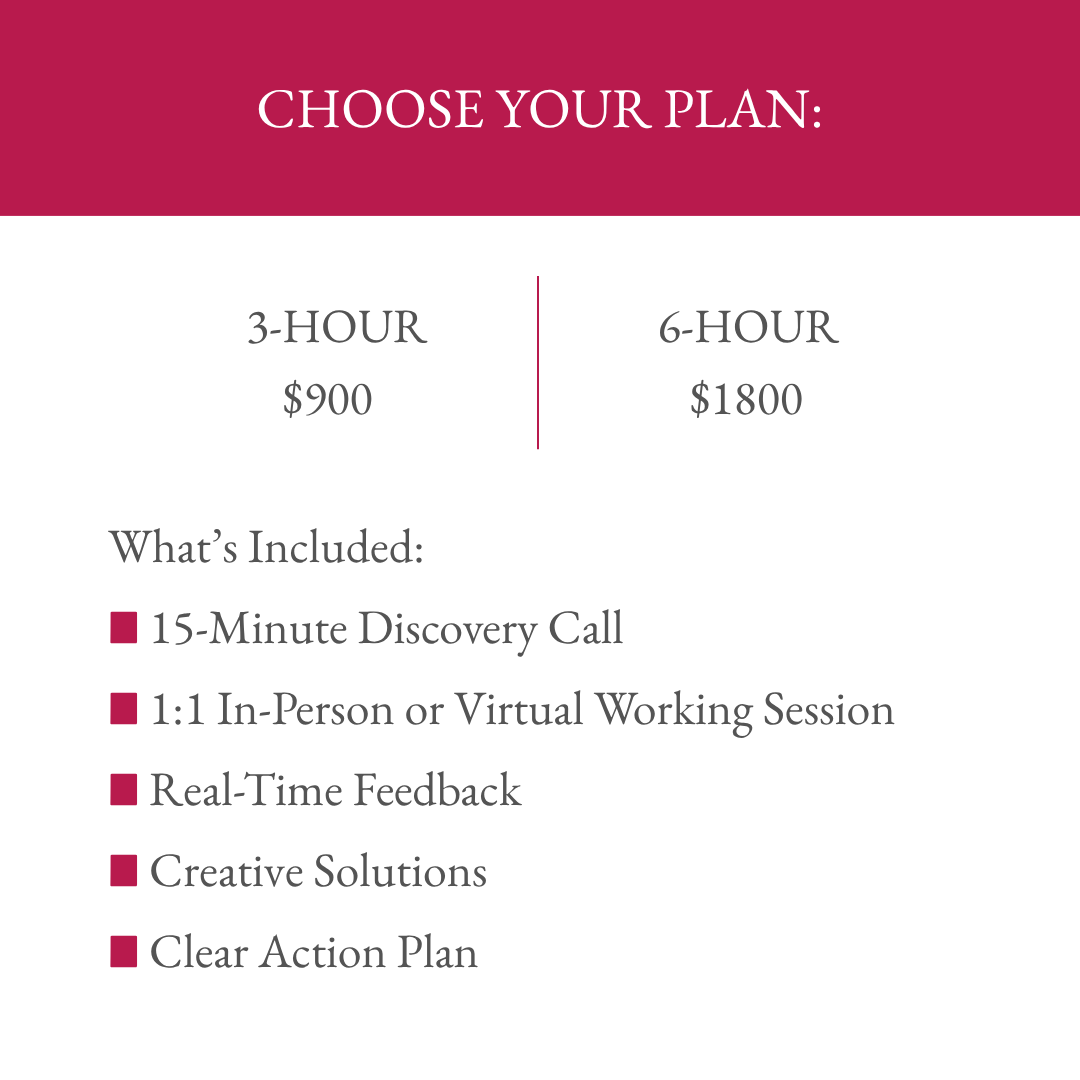 CHOOSE YOUR PLAN:

3-HOUR
$900

6-HOUR
$1800

What's Included:

• 15-Minute Discovery Call
• 1:1 In-Person or Virtual Working Session
• Real-Time Feedback
• Creative Solutions
• Clear Action Plan